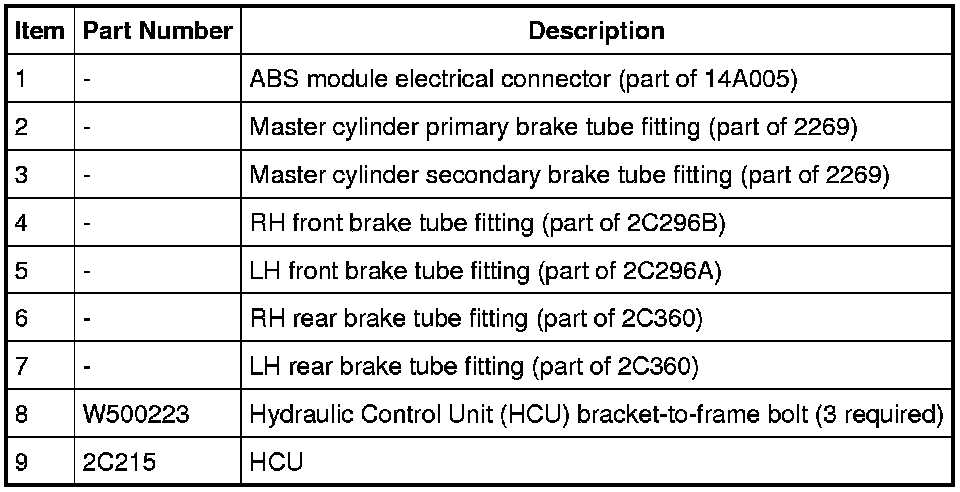 | Item | Part Number | Description |
|---|---|---|
| 1 | - | ABS module electrical connector (part of 14A005) |
| 2 | - | Master cylinder primary brake tube fitting (part of 2269) |
| 3 | - | Master cylinder secondary brake tube fitting (part of 2269) |
| 4 | - | RH front brake tube fitting (part of 2C296B) |
| 5 | - | LH front brake tube fitting (part of 2C296A) |
| 6 | - | RH rear brake tube fitting (part of 2C360) |
| 7 | - | LH rear brake tube fitting (part of 2C360) |
| 8 | W500223 | Hydraulic Control Unit (HCU) bracket-to-frame bolt (3 required) |
| 9 | 2C215 | HCU |